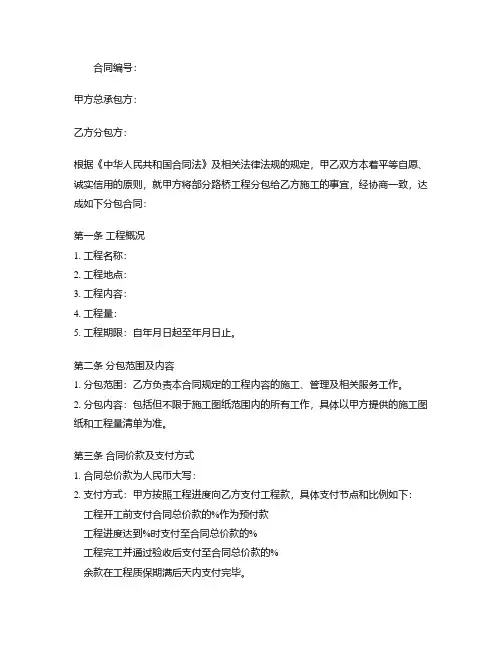 合同编号：

甲方总承包方：

乙方分包方：

根据《中华人民共和国合同法》及相关法律法规的规定，甲乙双方本着平等自愿、诚实信用的原则，就甲方将部分路桥工程分包给乙方施工的事宜，经协商一致，达成如下分包合同：

第一条 工程概况
1. 工程名称：
2. 工程地点：
3. 工程内容：
4. 工程量：
5. 工程期限：自年月日起至年月日止。

第二条 分包范围及内容
1. 分包范围：乙方负责本合同规定的工程内容的施工、管理及相关服务工作。
2. 分包内容：包括但不限于施工图纸范围内的所有工作，具体以甲方提供的施工图纸和工程量清单为准。

第三条 合同价款及支付方式
1. 合同总价款为人民币大写：
2. 支付方式：甲方按照工程进度向乙方支付工程款，具体支付节点和比例如下：
工程开工前支付合同总价款的%作为预付款
工程进度达到%时支付至合同总价款的%
工程完工并通过验收后支付至合同总价款的%
余款在工程质保期满后天内支付完毕。